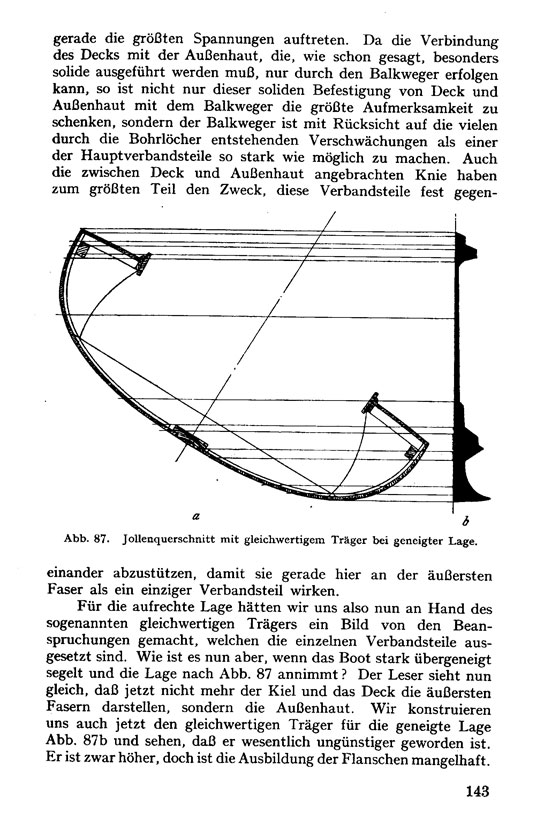 gerade die größten Spannungen auftreten. Da die Verbindung des Decks mit der Außenhaut, die, wie schon gesagt, besonders solide ausgeführt werden muß, nur durch den Balkweger erfolgen kann, so ist nicht nur dieser soliden Befestigung von Deck und Außenhaut mit dem Balkweger die größte Aufmerksamkeit zu schenken, sondern der Balkweger ist mit Rücksicht auf die vielen durch die Bohrlöcher entstehenden Verschwächungen als einer der Hauptverbandsteile so stark wie möglich zu machen. Auch die zwischen Deck und Außenhaut angebrachten Knie haben zum größten Teil den Zweck, diese Verbandsteile fest gegen-

a

b

Abb. 87. Jollenquerschnitt mit gleichwertigem Träger bei geneigter Lage.

einander abzustützen, damit sie gerade hier an der äußersten Faser als ein einziger Verbandsteil wirken.

Für die aufrechte Lage hätten wir uns also nun an Hand des sogenannten gleichwertigen Trägers ein Bild von den Beanspruchungen gemacht, welchen die einzelnen Verbandsteile ausgesetzt sind. Wie ist es nun aber, wenn das Boot stark übergeneigt segelt und die Lage nach Abb. 87 annimmt? Der Leser sieht nun gleich, daß jetzt nicht mehr der Kiel und das Deck die äußersten Fasern darstellen, sondern die Außenhaut. Wir konstruieren uns auch jetzt den gleichwertigen Träger für die geneigte Lage Abb. 87b und sehen, daß er wesentlich ungünstiger geworden ist. Er ist zwar höher, doch ist die Ausbildung der Flanschen mangelhaft.

143